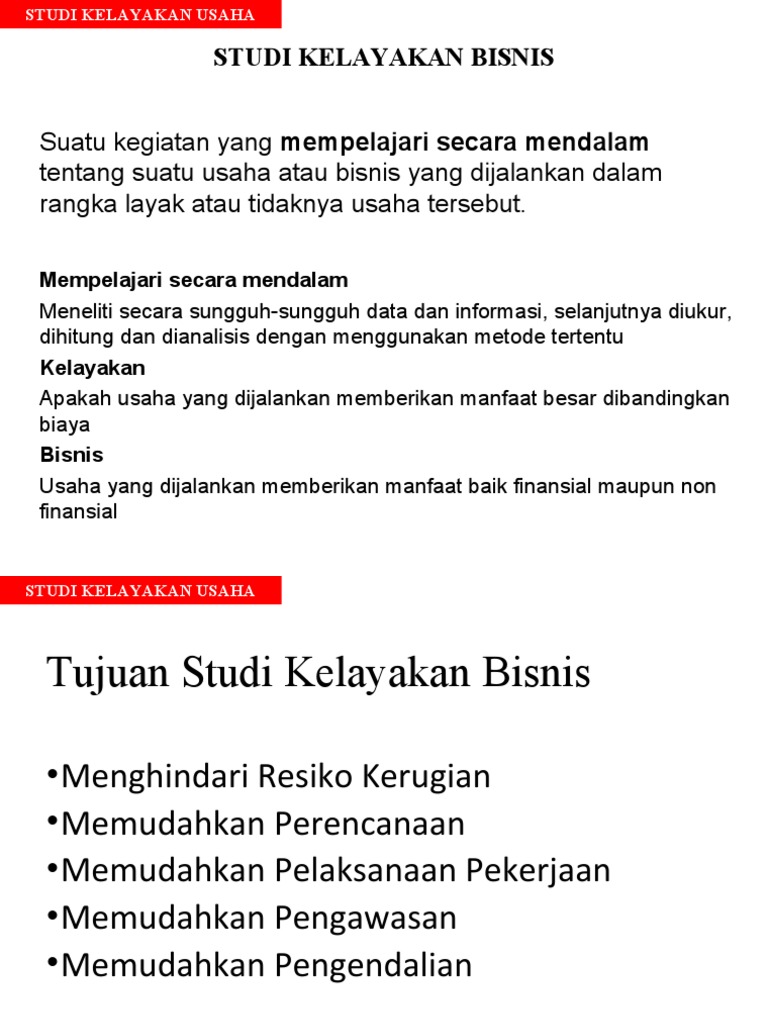 STUDI KELAYAKAN USAHA

STUDI KELAYAKAN BISNIS

Suatu kegiatan yang mempelajari secara mendalam tentang suatu usaha atau bisnis yang dijalankan dalam rangka layak atau tidaknya usaha tersebut.

Mempelajari secara mendalam

Meneliti secara sungguh-sungguh data dan informasi, selanjutnya diukur, dihitung dan dianalisis dengan menggunakan metode tertentu

Kelayakan

Apakah usaha yang dijalankan memberikan manfaat besar dibandingkan biaya

Bisnis

Usaha yang dijalankan memberikan manfaat baik finansial maupun non finansial

STUDI KELAYAKAN USAHA

Tujuan Studi Kelayakan Bisnis

•Menghindari Resiko Kerugian
•Memudahkan Perencanaan
•Memudahkan Pelaksanaan Pekerjaan
•Memudahkan Pengawasan
•Memudahkan Pengendalian